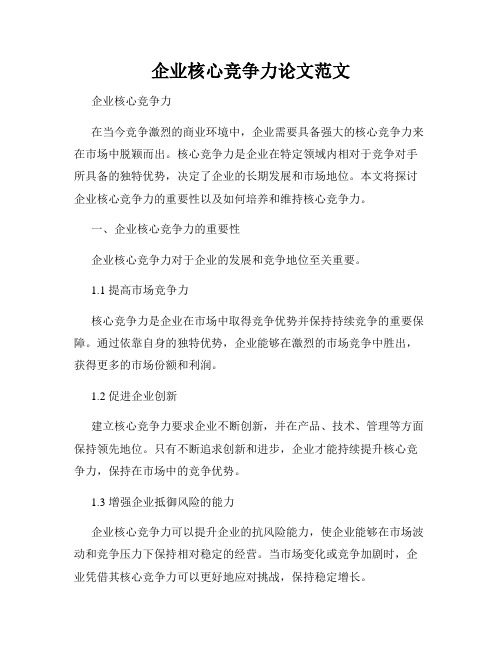 企业核心竞争力论文范文

企业核心竞争力

在当今竞争激烈的商业环境中，企业需要具备强大的核心竞争力来在市场中脱颖而出。核心竞争力是企业在特定领域内相对于竞争对手所具备的独特优势，决定了企业的长期发展和市场地位。本文将探讨企业核心竞争力的重要性以及如何培养和维持核心竞争力。

一、企业核心竞争力的重要性

企业核心竞争力对于企业的发展和竞争地位至关重要。

1.1 提高市场竞争力

核心竞争力是企业在市场中取得竞争优势并保持持续竞争的重要保障。通过依靠自身的独特优势，企业能够在激烈的市场竞争中胜出，获得更多的市场份额和利润。

1.2 促进企业创新

建立核心竞争力要求企业不断创新，并在产品、技术、管理等方面保持领先地位。只有不断追求创新和进步，企业才能持续提升核心竞争力，保持在市场中的竞争优势。

1.3 增强企业抵御风险的能力

企业核心竞争力可以提升企业的抗风险能力，使企业能够在市场波动和竞争压力下保持相对稳定的经营。当市场变化或竞争加剧时，企业凭借其核心竞争力可以更好地应对挑战，保持稳定增长。